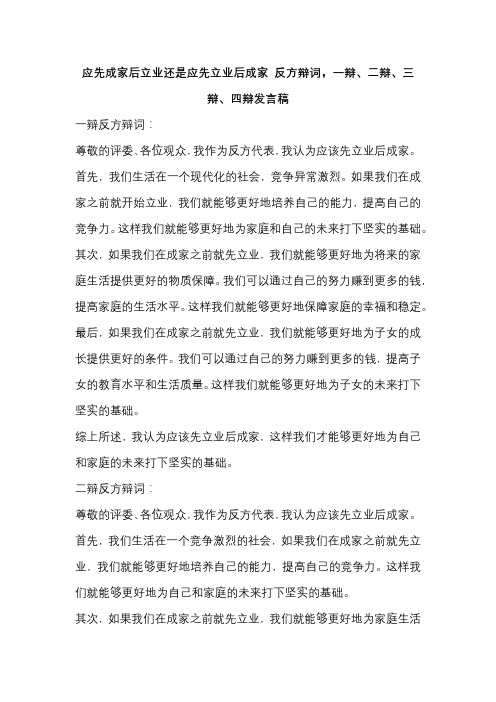 应先成家后立业还是应先立业后成家 反方辩词，一辩、二辩、三辩、四辩发言稿

一辩反方辩词：

尊敬的评委、各位观众，我作为反方代表，我认为应该先立业后成家。

首先，我们生活在一个现代化的社会，竞争异常激烈。如果我们在成家之前就开始立业，我们就能够更好地培养自己的能力，提高自己的竞争力。这样我们就能够更好地为家庭和自己的未来打下坚实的基础。

其次，如果我们在成家之前就先立业，我们就能够更好地为将来的家庭生活提供更好的物质保障。我们可以通过自己的努力赚到更多的钱，提高家庭的生活水平。这样我们就能够更好地保障家庭的幸福和稳定。

最后，如果我们在成家之前就先立业，我们就能够更好地为子女的成长提供更好的条件。我们可以通过自己的努力赚到更多的钱，提高子女的教育水平和生活质量。这样我们就能够更好地为子女的未来打下坚实的基础。

综上所述，我认为应该先立业后成家，这样我们才能够更好地为自己和家庭的未来打下坚实的基础。

二辩反方辩词：

尊敬的评委、各位观众，我作为反方代表，我认为应该先立业后成家。

首先，我们生活在一个竞争激烈的社会，如果我们在成家之前就先立业，我们就能够更好地培养自己的能力，提高自己的竞争力。这样我们就能够更好地为自己和家庭的未来打下坚实的基础。

其次，如果我们在成家之前就先立业，我们就能够更好地为家庭生活